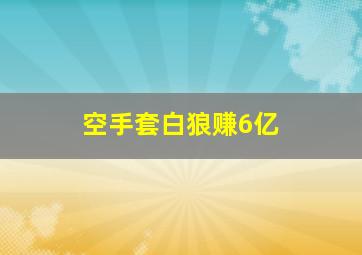 空手套白狼赚6亿